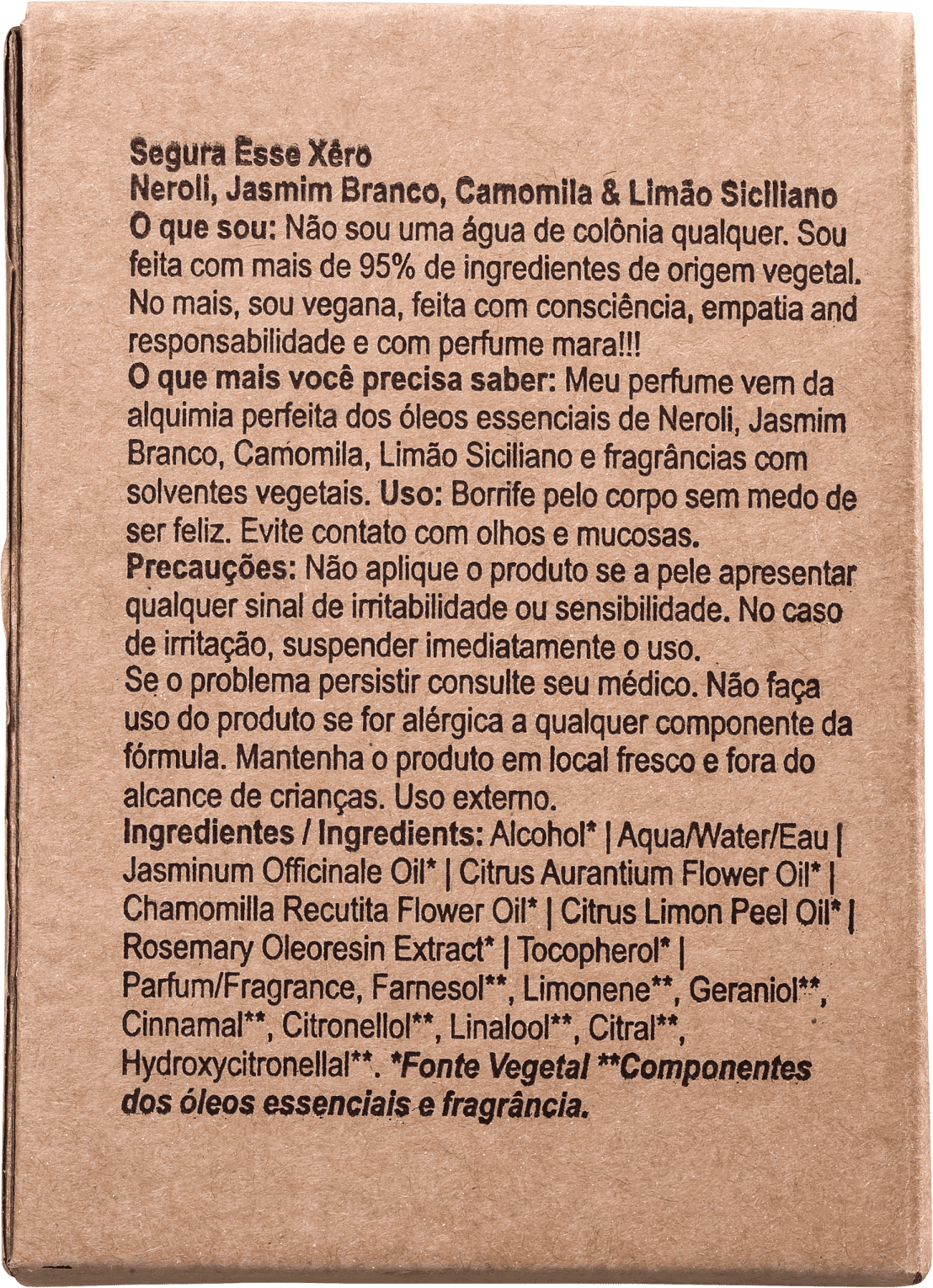 Segura Esse Xêro
Neroli, Jasmim Branco, Camomila & Limão Siciliano
O que sou: Não sou uma água de colônia qualquer. Sou feita com mais de 95% de ingredientes de origem vegetal. No mais, sou vegana, feita com consciência, empatia and responsabilidade e com perfume mara!!!
O que mais você precisa saber: Meu perfume vem da alquimia perfeita dos óleos essenciais de Neroli, Jasmim Branco, Camomila, Limão Siciliano e fragrâncias com solventes vegetais. Uso: Borrife pelo corpo sem medo de ser feliz. Evite contato com olhos e mucosas.
Precauções: Não aplique o produto se a pele apresentar qualquer sinal de irritabilidade ou sensibilidade. No caso de irritação, suspender imediatamente o uso.
Se o problema persistir consulte seu médico. Não faça uso do produto se for alérgica a qualquer componente da fórmula. Mantenha o produto em local fresco e fora do alcance de crianças. Uso externo.
Ingredientes / Ingredients: Alcohol* | Aqua/Water/Eau | Jasminum Officinale Oil* | Citrus Aurantium Flower Oil* | Chamomilla Recutita Flower Oil* | Citrus Limon Peel Oil* | Rosemary Oleoresin Extract* | Tocopherol* | Parfum/Fragrance, Farnesol**, Limonene**, Geraniol**, Cinnamal**, Citronellol**, Linalool**, Citral**, Hydroxycitronellal**. *Fonte Vegetal **Componentes dos óleos essenciais e fragrância.